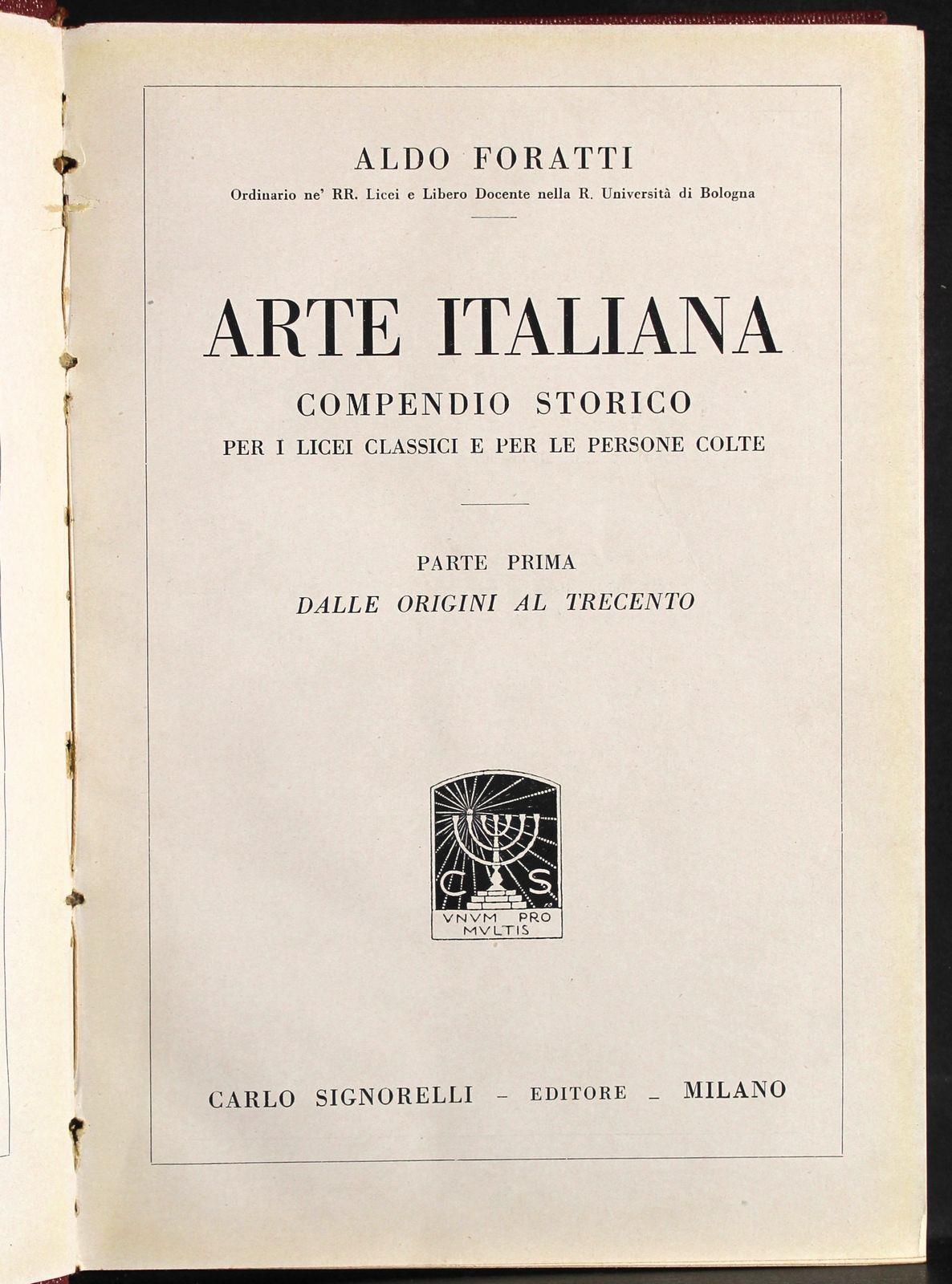 ALDO FORATTI
Ordinario ne' RR. Licei e Libero Docente nella R. Università di Bologna

ARTE ITALIANA
COMPENDIO STORICO
PER I LICEI CLASSICI E PER LE PERSONE COLTE

PARTE PRIMA
DALLE ORIGINI AL TRECENTO

C S
VNVM PRO MVLTIS

CARLO SIGNORELLI - EDITORE - MILANO